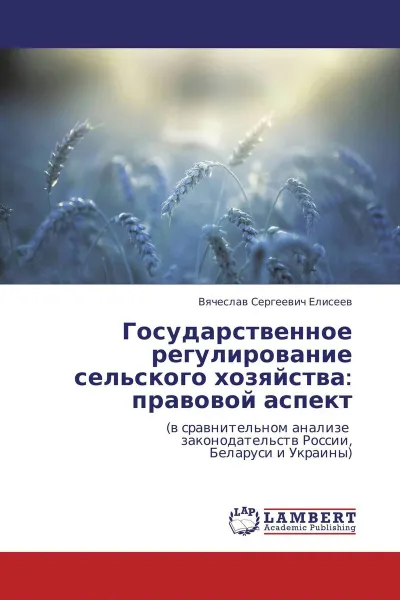 Вячеслав Сергеевич Елисеев

Государственное регулирование сельского хозяйства: правовой аспект

(в сравнительном анализе законодательств России, Беларуси и Украины)

LAP LAMBERT Academic Publishing